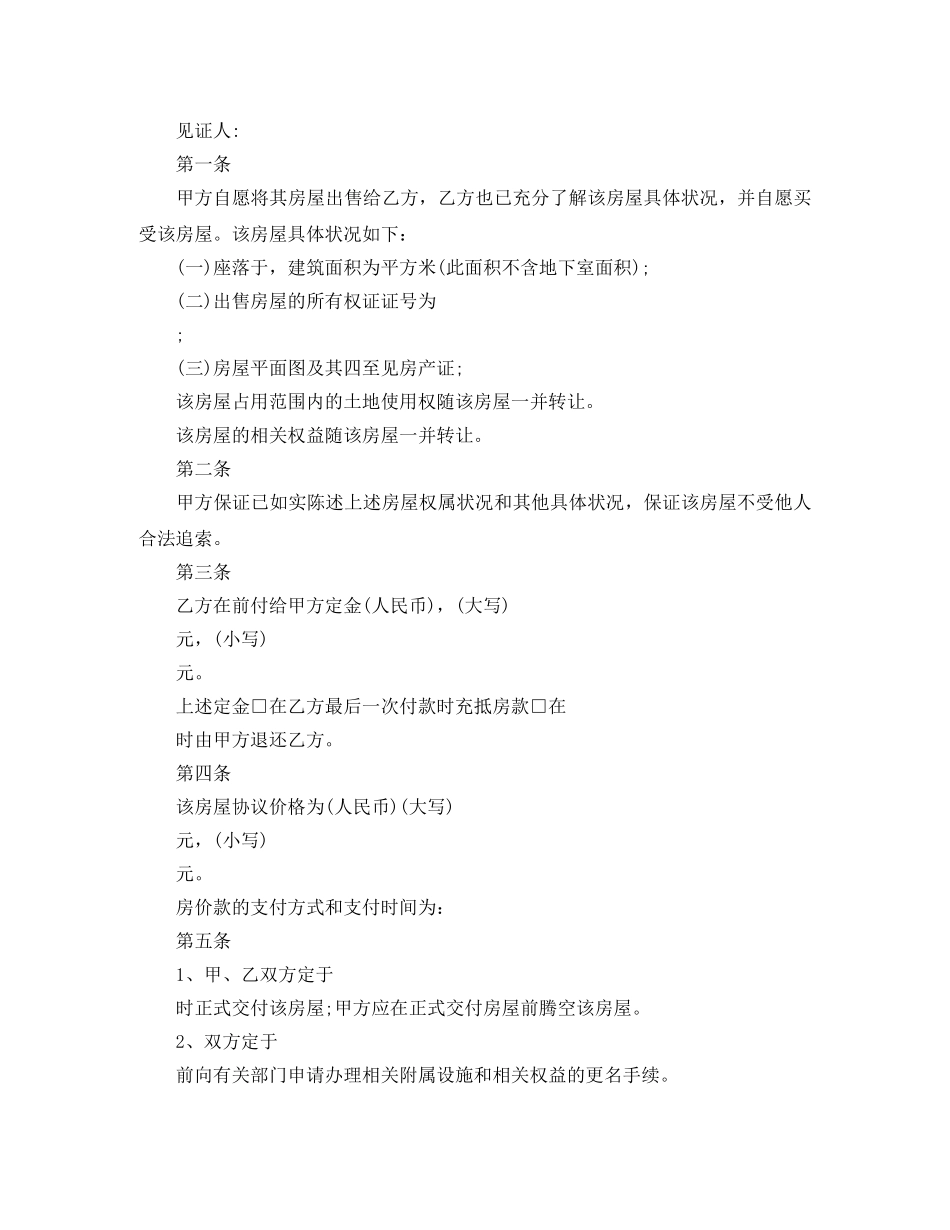 见证人:

第一条

甲方自愿将其房屋出售给乙方，乙方也已充分了解该房屋具体状况，并自愿买受该房屋。该房屋具体状况如下:

(一)座落于，建筑面积为平方米(此面积不含地下室面积);

(二)出售房屋的所有权证证号为

;

(三)房屋平面图及其四至见房产证;

该房屋占用范围内的土地使用权随该房屋一并转让。

该房屋的相关权益随该房屋一并转让。

第二条

甲方保证已如实陈述上述房屋权属状况和其他具体状况，保证该房屋不受他人合法追索。

第三条

乙方在前付给甲方定金(人民币)，(大写)

元，(小写)

元。

上述定金□在乙方最后一次付款时充抵房款□在

时由甲方退还乙方。

第四条

该房屋协议价格为(人民币)(大写)

元，(小写)

元。

房价款的支付方式和支付时间为:

第五条

1、甲、乙双方定于

时正式交付该房屋;甲方应在正式交付房屋前腾空该房屋。

2、双方定于

前向有关部门申请办理相关附属设施和相关权益的更名手续。